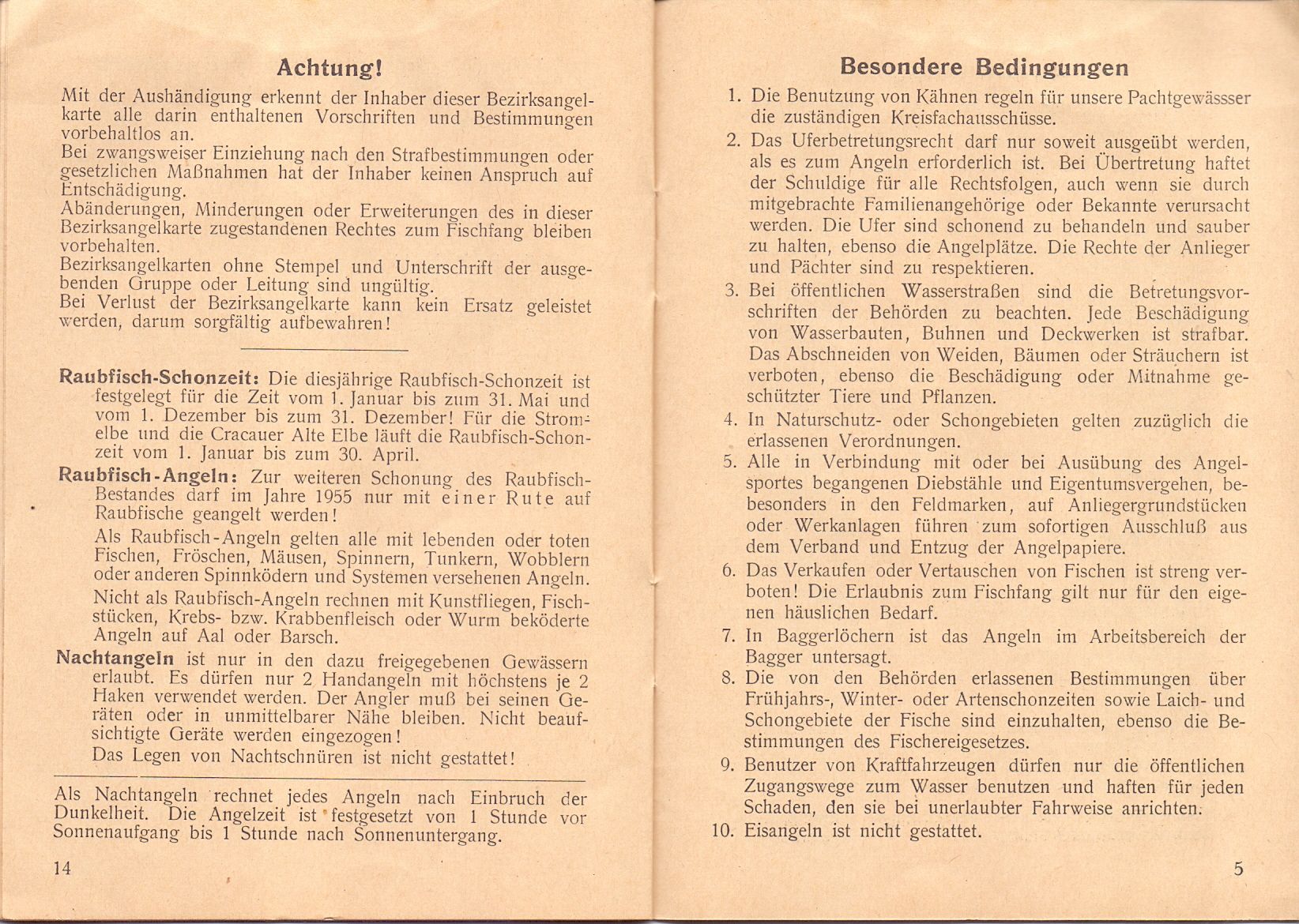 Achtung!

Mit der Aushändigung erkennt der Inhaber dieser Bezirksangelkarte alle darin enthaltenen Vorschriften und Bestimmungen vorbehaltlos an.
Bei zwangsweiser Einziehung nach den Strafbestimmungen oder gesetzlichen Maßnahmen hat der Inhaber keinen Anspruch auf Entschädigung.
Abänderungen, Minderungen oder Erweiterungen des in dieser Bezirksangelkarte zugestandenen Rechtes zum Fischfang bleiben vorbehalten.
Bezirksangelkarten ohne Stempel und Unterschrift der ausgebenden Gruppe oder Leitung sind ungültig.
Bei Verlust der Bezirksangelkarte kann kein Ersatz geleistet werden, darum sorgfältig aufbewahren!

Raubfisch-Schonzeit: Die diesjährige Raubfisch-Schonzeit ist festgelegt für die Zeit vom 1. Januar bis zum 31. Mai und vom 1. Dezember bis zum 31. Dezember! Für die Stromelbe und die Cracauer Alte Elbe läuft die Raubfisch-Schonzeit vom 1. Januar bis zum 30. April.

Raubfisch-Angeln: Zur weiteren Schonung des Raubfisch-Bestandes darf im Jahre 1955 nur mit einer Rute auf Raubfische geangelt werden!

Als Raubfisch-Angeln gelten alle mit lebenden oder toten Fischen, Fröschen, Mäusen, Spinnern, Tunkern, Wobblern oder anderen Spinnködern und Systemen versehenen Angeln.

Nicht als Raubfisch-Angeln rechnen mit Kunstfliegen, Fischstücken, Krebs- bzw. Krabbenfleisch oder Wurm beköderte Angeln auf Aal oder Barsch.

Nachtangeln ist nur in den dazu freigegebenen Gewässern erlaubt. Es dürfen nur 2 Handangeln mit höchstens je 2 Haken verwendet werden. Der Angler muß bei seinen Geräten oder in unmittelbarer Nähe bleiben. Nicht beaufsichtigte Geräte werden eingezogen!

Das Legen von Nachtschnüren ist nicht gestattet!

Als Nachtangeln rechnet jedes Angeln nach Einbruch der Dunkelheit. Die Angelzeit ist festgesetzt von 1 Stunde vor Sonnenaufgang bis 1 Stunde nach Sonnenuntergang.

14

Besondere Bedingungen

1. Die Benutzung von Kähnen regeln für unsere Pachtgewässser die zuständigen Kreisfachausschüsse.
2. Das Uferbetretungsrecht darf nur soweit ausgeübt werden, als es zum Angeln erforderlich ist. Bei Übertretung haftet der Schuldige für alle Rechtsfolgen, auch wenn sie durch mitgebrachte Familienangehörige oder Bekannte verursacht werden. Die Ufer sind schonend zu behandeln und sauber zu halten, ebenso die Angelplätze. Die Rechte der Anlieger und Pächter sind zu respektieren.
3. Bei öffentlichen Wasserstraßen sind die Betretungsvorschriften der Behörden zu beachten. Jede Beschädigung von Wasserbauten, Buhnen und Deckwerken ist strafbar. Das Abschneiden von Weiden, Bäumen oder Sträuchern ist verboten, ebenso die Beschädigung oder Mitnahme geschützter Tiere und Pflanzen.
4. In Naturschutz- oder Schongebieten gelten zuzüglich die erlassenen Verordnungen.
5. Alle in Verbindung mit oder bei Ausübung des Angelsportes begangenen Diebstähle und Eigentumsvergehen, bebesonders in den Feldmarken, auf Anliegergrundstücken oder Werkanlagen führen zum sofortigen Ausschluß aus dem Verband und Entzug der Angelpapiere.
6. Das Verkaufen oder Vertauschen von Fischen ist streng verboten! Die Erlaubnis zum Fischfang gilt nur für den eigenen häuslichen Bedarf.
7. In Baggerlöchern ist das Angeln im Arbeitsbereich der Bagger untersagt.
8. Die von den Behörden erlassenen Bestimmungen über Frühjahrs-, Winter- oder Artenschonzeiten sowie Laich- und Schongebiete der Fische sind einzuhalten, ebenso die Bestimmungen des Fischereigesetzes.
9. Benutzer von Kraftfahrzeugen dürfen nur die öffentlichen Zugangswege zum Wasser benutzen und haften für jeden Schaden, den sie bei unerlaubter Fahrweise anrichten.
10. Eisangeln ist nicht gestattet.

5